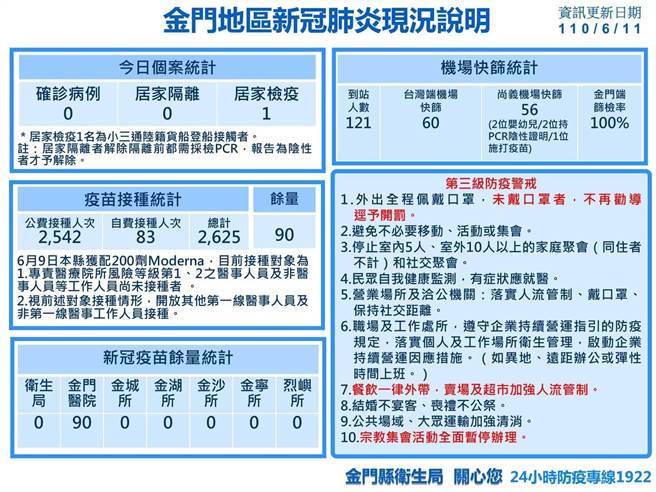 金門地區新冠肺炎現況說明

資訊更新日期
110/6/11

今日個案統計

| 確診病例 | 居家隔離 | 居家檢疫 |
|---|---|---|
| 0 | 0 | 1 |

＊居家檢疫1名為小三通陸籍貨船登船接觸者。
註：居家隔離者解除隔離前都需採檢PCR，報告為陰性者才予解除。

疫苗接種統計

| 公費接種人次 | 自費接種人次 | 總計 | 餘量 |
|---|---|---|---|
| 2,542 | 83 | 2,625 | 90 |

6月9日本縣獲配200劑Moderna，目前接種對象為
1.專責醫療院所風險等級第1、2之醫事人員及非醫事人員等工作人員尚未接種者。
2.視前述對象接種情形，開放其他第一線醫事人員及非第一線醫事工作人員接種。

新冠疫苗餘量統計

| 衛生局 | 金門醫院 | 金城所 | 金湖所 | 金沙所 | 金寧所 | 烈嶼所 |
|---|---|---|---|---|---|---|
| 0 | 90 | 0 | 0 | 0 | 0 | 0 |

機場快篩統計

| 到站人數 | 台灣端機場快篩 | 尚義機場快篩 | 金門端篩檢率 |
|---|---|---|---|
| 121 | 60 | 56 (2位嬰幼兒/2位持PCR陰性證明/1位施打疫苗) | 100% |

第三級防疫警戒
1.外出全程佩戴口罩，未戴口罩者，不再勸導逕予開罰。
2.避免不必要移動、活動或集會。
3.停止室內5人、室外10人以上的家庭聚會（同住者不計）和社交聚會。
4.民眾自我健康監測，有症狀應就醫。
5.營業場所及洽公機關：落實人流管制、戴口罩、保持社交距離。
6.職場及工作處所，遵守企業持續營運指引的防疫規定，落實個人及工作場所衛生管理，啟動企業持續營運因應措施。（如異地、遠距辦公或彈性時間上班。）
7.餐飲一律外帶，賣場及超市加強人流管制。
8.結婚不宴客、喪禮不公祭。
9.公共場域、大眾運輸加強清消。
10.宗教集會活動全面暫停辦理。

金門縣衛生局 關心您 24小時防疫專線1922